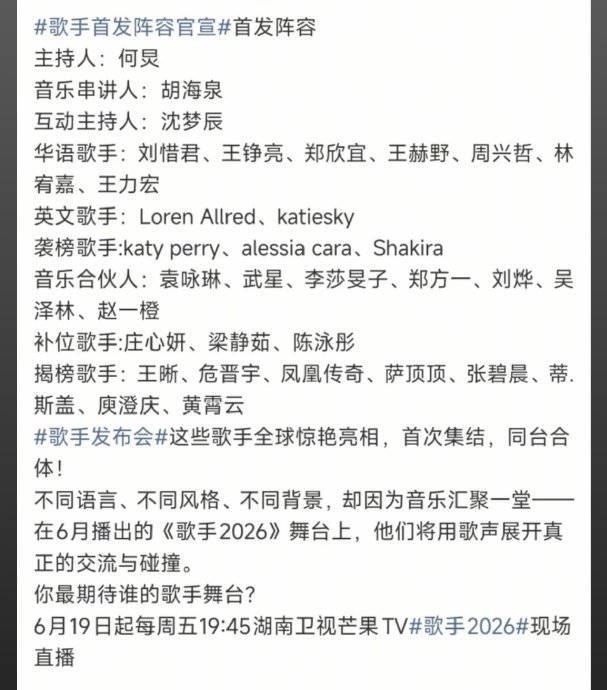 #歌手首发阵容官宣#首发阵容
主持人：何炅
音乐串讲人：胡海泉
互动主持人：沈梦辰
华语歌手：刘惜君、王铮亮、郑欣宜、王赫野、周兴哲、林宥嘉、王力宏
英文歌手：Loren Allred、katiesky
袭榜歌手:katy perry、alessia cara、Shakira
音乐合伙人：袁咏琳、武星、李莎旻子、郑方一、刘烨、吴泽林、赵一橙
补位歌手:庄心妍、梁静茹、陈泳彤
揭榜歌手：王晰、危晋宇、凤凰传奇、萨顶顶、张碧晨、蒂.斯盖、庾澄庆、黄霄云
#歌手发布会#这些歌手全球惊艳亮相，首次集结，同台合体！
不同语言、不同风格、不同背景，却因为音乐汇聚一堂——在6月播出的《歌手2026》舞台上，他们将用歌声展开真正的交流与碰撞。
你最期待谁的歌手舞台？
6月19日起每周五19:45湖南卫视芒果TV#歌手2026#现场直播